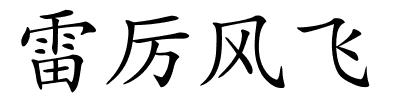 雷厉风飞